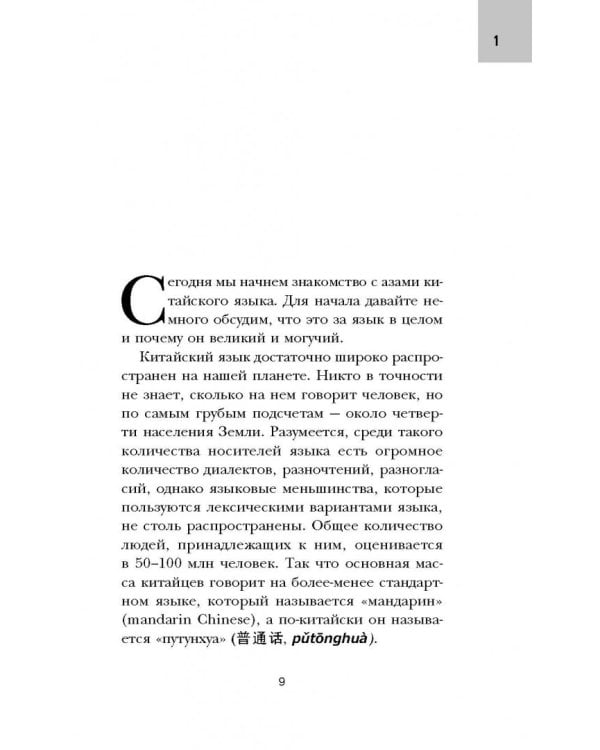 1

Сегодня мы начнем знакомство с азами китайского языка. Для начала давайте немного обсудим, что это за язык в целом и почему он великий и могучий.

Китайский язык достаточно широко распространен на нашей планете. Никто в точности не знает, сколько на нем говорит человек, но по самым грубым подсчетам — около четверти населения Земли. Разумеется, среди такого количества носителей языка есть огромное количество диалектов, разночтений, разногласий, однако языковые меньшинства, которые пользуются лексическими вариантами языка, не столь распространены. Общее количество людей, принадлежащих к ним, оценивается в 50–100 млн человек. Так что основная масса китайцев говорит на более-менее стандартном языке, который называется «мандарин» (mandarin Chinese), а по-китайски он называется «путунхуа» (普通话, pǔtōnghuà).

9